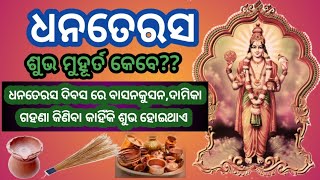 ଧନତେରସ

ଶୁଭ ମୁହୂର୍ତ କେବେ??

ଧନତେରସ ଦିବସ ରେ ବାସନକୁସନ,ଦାମିକା ଗହଣା କିଣିବା କାହିଁକି ଶୁଭ ହୋଇଥାଏ